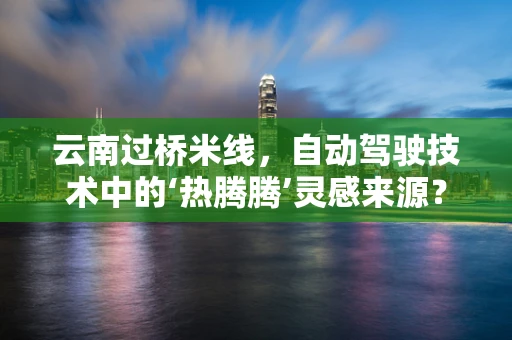 云南过桥米线，自动驾驶技术中的‘热腾腾’灵感来源？